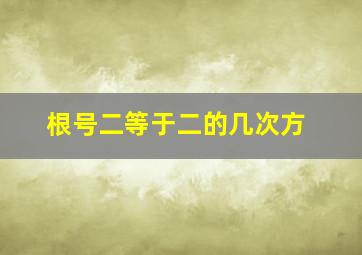 根号二等于二的几次方